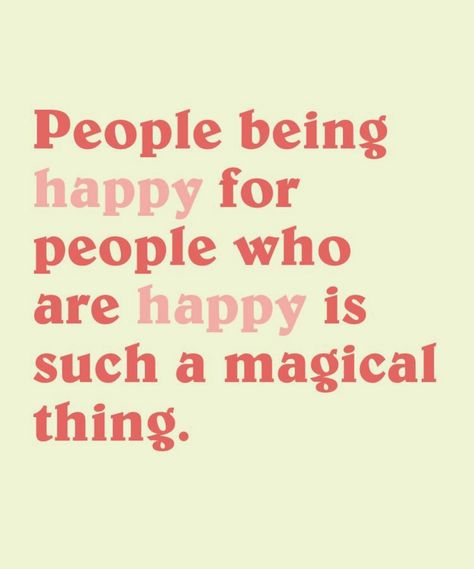 People being happy for people who are happy is such a magical thing.